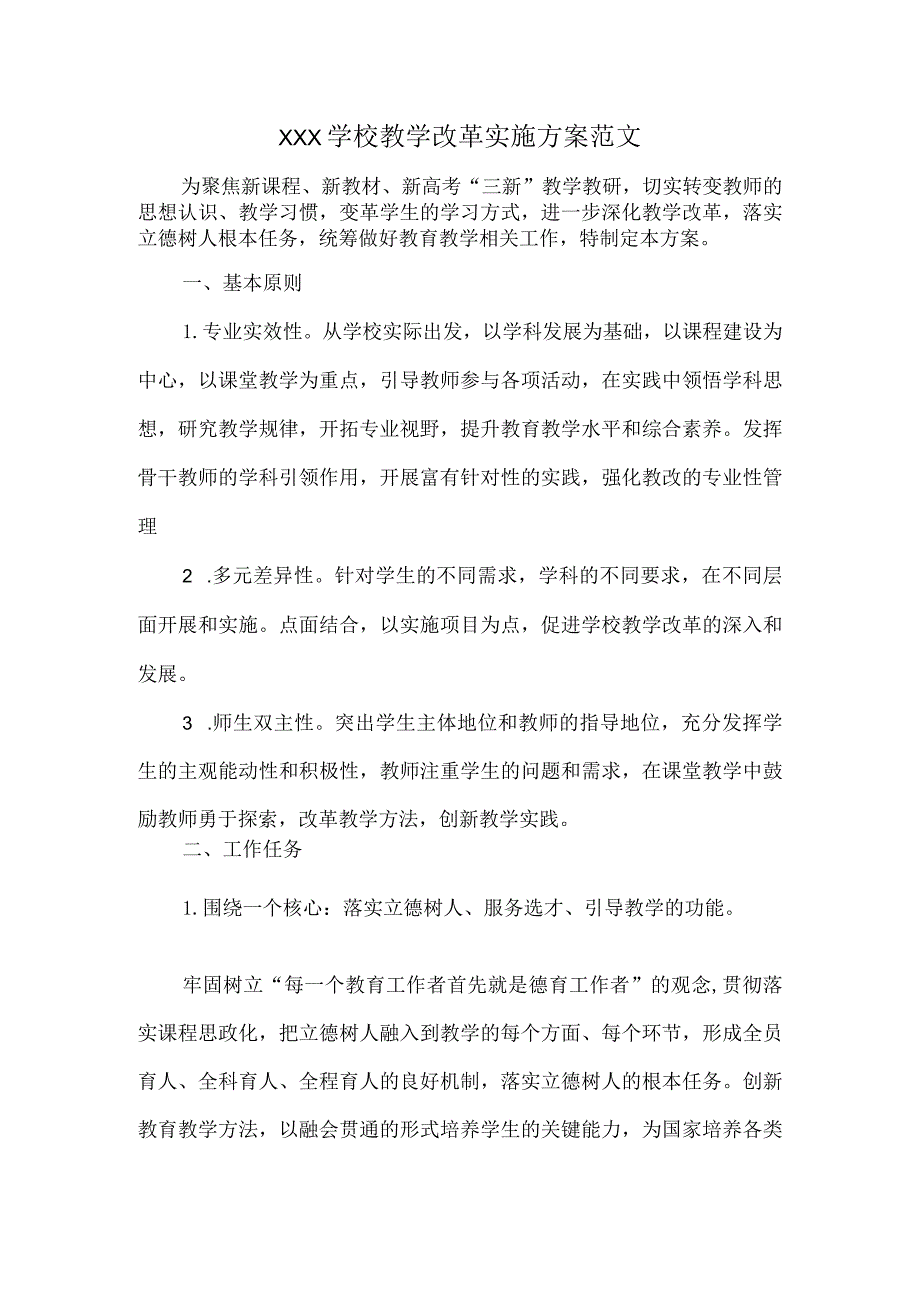 XXX学校教学改革实施方案范文

为聚焦新课程、新教材、新高考“三新”教学教研，切实转变教师的思想认识、教学习惯，变革学生的学习方式，进一步深化教学改革，落实立德树人根本任务，统筹做好教育教学相关工作，特制定本方案。

一、基本原则

1.专业实效性。从学校实际出发，以学科发展为基础，以课程建设为中心，以课堂教学为重点，引导教师参与各项活动，在实践中领悟学科思想，研究教学规律，开拓专业视野，提升教育教学水平和综合素养。发挥骨干教师的学科引领作用，开展富有针对性的实践，强化教改的专业性管理

2 .多元差异性。针对学生的不同需求，学科的不同要求，在不同层面开展和实施。点面结合，以实施项目为点，促进学校教学改革的深入和发展。

3 .师生双主性。突出学生主体地位和教师的指导地位，充分发挥学生的主观能动性和积极性，教师注重学生的问题和需求，在课堂教学中鼓励教师勇于探索，改革教学方法，创新教学实践。

二、工作任务

1.围绕一个核心：落实立德树人、服务选才、引导教学的功能。

牢固树立“每一个教育工作者首先就是德育工作者”的观念,贯彻落实课程思政化，把立德树人融入到教学的每个方面、每个环节，形成全员育人、全科育人、全程育人的良好机制，落实立德树人的根本任务。创新教育教学方法，以融会贯通的形式培养学生的关键能力，为国家培养各类